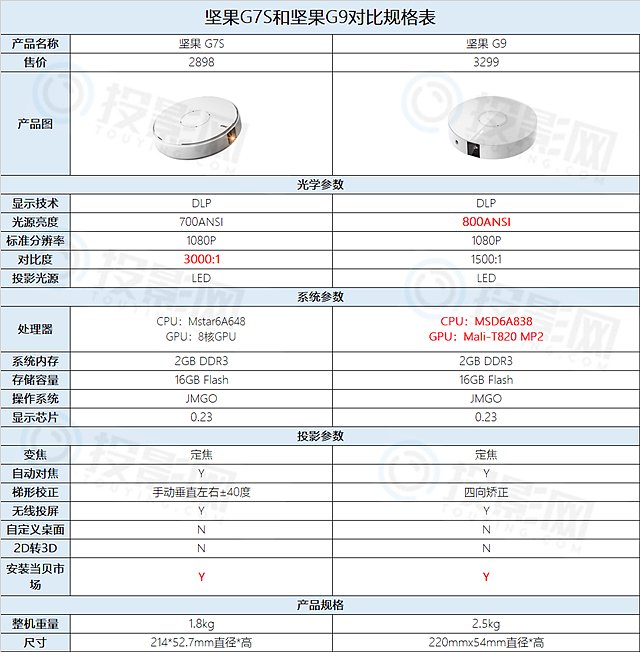 坚果G7S和坚果G9对比规格表

| 产品名称 | 坚果 G7S | 坚果 G9 |
|---|---|---|
| 售价 | 2898 | 3299 |
| 产品图 | | |
| 光学参数 | | |
| 显示技术 | DLP | DLP |
| 光源亮度 | 700ANSI | 800ANSI |
| 标准分辨率 | 1080P | 1080P |
| 对比度 | 3000:1 | 1500:1 |
| 投影光源 | LED | LED |
| 系统参数 | | |
| 处理器 | CPU：Mstar6A648 GPU：8核GPU | CPU：MSD6A838 GPU：Mali-T820 MP2 |
| 系统内存 | 2GB DDR3 | 2GB DDR3 |
| 存储容量 | 16GB Flash | 16GB Flash |
| 操作系统 | JMGO | JMGO |
| 显示芯片 | 0.23 | 0.23 |
| 投影参数 | | |
| 变焦 | 定焦 | 定焦 |
| 自动对焦 | Y | Y |
| 梯形校正 | 手动垂直左右±40度 | 四向矫正 |
| 无线投屏 | Y | Y |
| 自定义桌面 | N | N |
| 2D转3D | N | N |
| 安装当贝市场 | Y | Y |
| 产品规格 | | |
| 整机重量 | 1.8kg | 2.5kg |
| 尺寸 | 214*52.7mm直径*高 | 220mmx54mm直径*高 |

投影网 TOUYING.COM